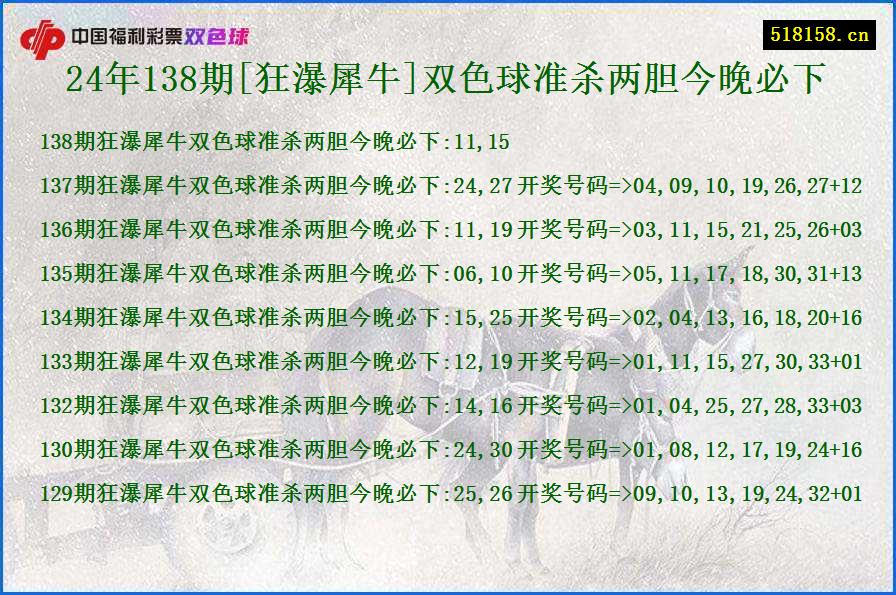 中国福利彩票双色球

518158.cn

24年138期[狂瀑犀牛]双色球准杀两胆今晚必下

138期狂瀑犀牛双色球准杀两胆今晚必下:11,15

137期狂瀑犀牛双色球准杀两胆今晚必下:24,27开奖号码=>04,09,10,19,26,27+12

136期狂瀑犀牛双色球准杀两胆今晚必下:11,19开奖号码=>03,11,15,21,25,26+03

135期狂瀑犀牛双色球准杀两胆今晚必下:06,10开奖号码=>05,11,17,18,30,31+13

134期狂瀑犀牛双色球准杀两胆今晚必下:15,25开奖号码=>02,04,13,16,18,20+16

133期狂瀑犀牛双色球准杀两胆今晚必下:12,19开奖号码=>01,11,15,27,30,33+01

132期狂瀑犀牛双色球准杀两胆今晚必下:14,16开奖号码=>01,04,25,27,28,33+03

130期狂瀑犀牛双色球准杀两胆今晚必下:24,30开奖号码=>01,08,12,17,19,24+16

129期狂瀑犀牛双色球准杀两胆今晚必下:25,26开奖号码=>09,10,13,19,24,32+01